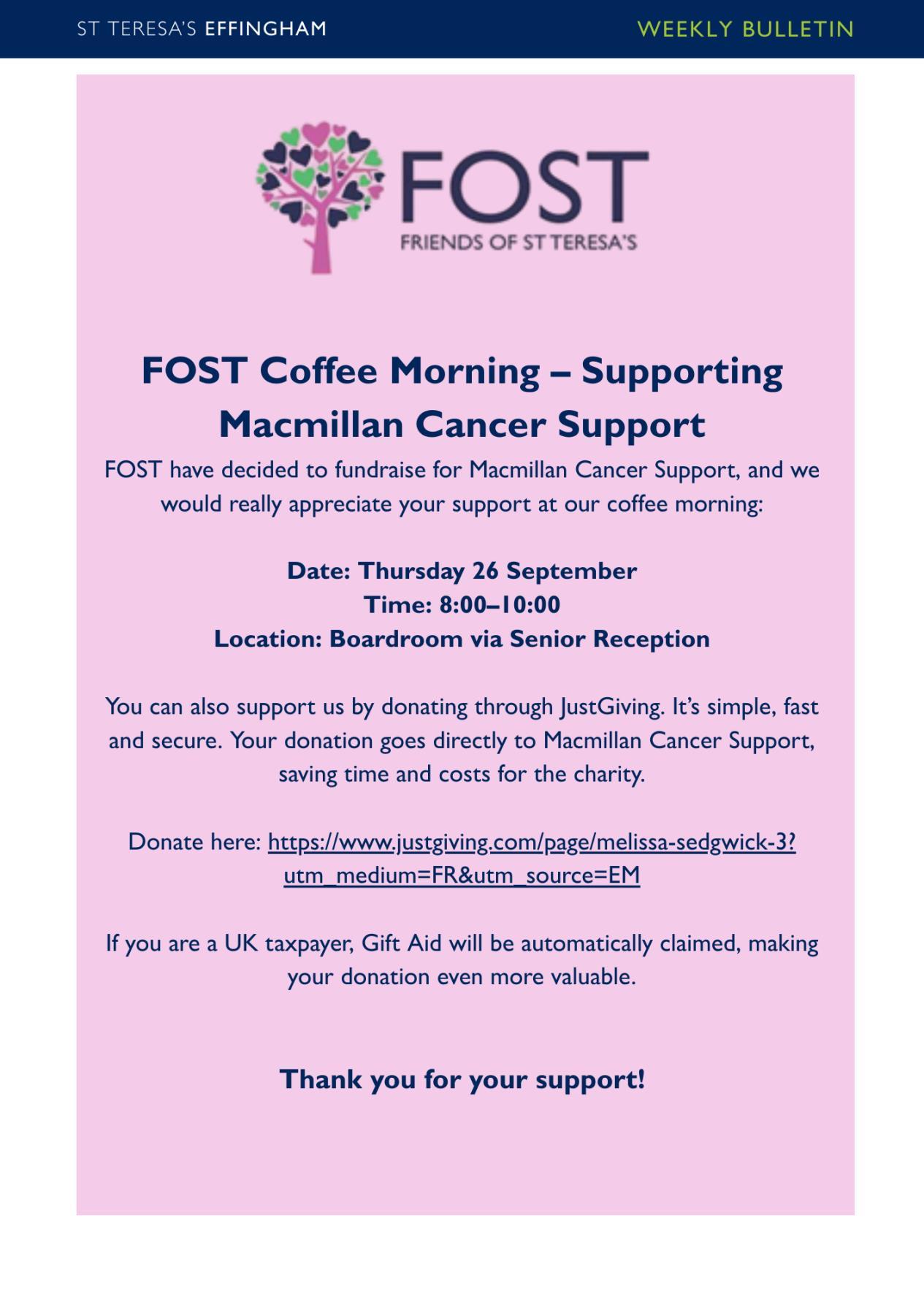 ST TERESA'S EFFINGHAM

WEEKLY BULLETIN

FOST
FRIENDS OF ST TERESA'S

FOST Coffee Morning – Supporting Macmillan Cancer Support

FOST have decided to fundraise for Macmillan Cancer Support, and we would really appreciate your support at our coffee morning:

Date: Thursday 26 September
Time: 8:00–10:00
Location: Boardroom via Senior Reception

You can also support us by donating through JustGiving. It's simple, fast and secure. Your donation goes directly to Macmillan Cancer Support, saving time and costs for the charity.

Donate here: https://www.justgiving.com/page/melissa-sedgwick-3?utm_medium=FR&utm_source=EM

If you are a UK taxpayer, Gift Aid will be automatically claimed, making your donation even more valuable.

Thank you for your support!